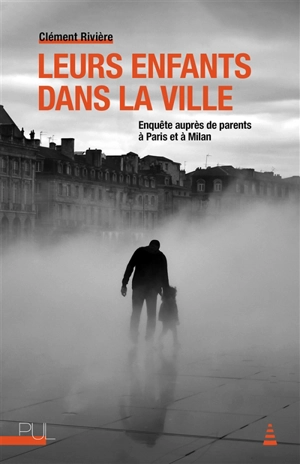 Clément Rivière

LEURS ENFANTS DANS LA VILLE

Enquête auprès de parents à Paris et à Milan

PUL